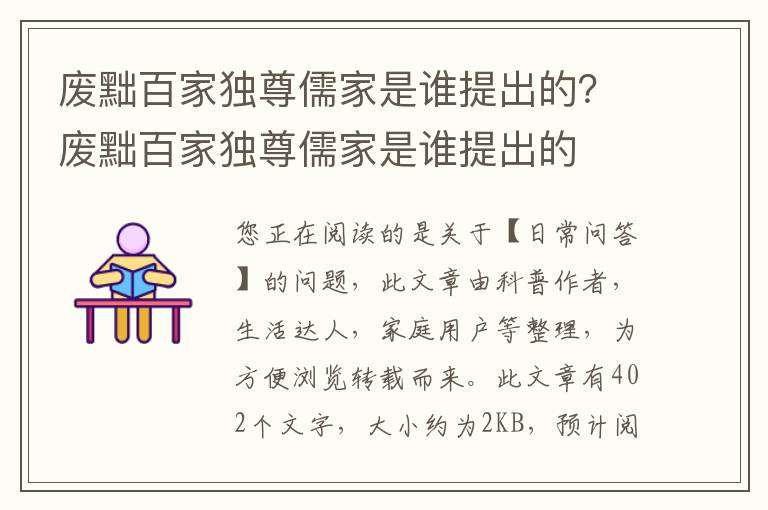 废黜百家独尊儒家是谁提出的?废黜百家独尊儒家是谁提出的

您正在阅读的是关于【日常问答】的问题，此文章由科普作者，生活达人，家庭用户等整理，为方便浏览转载而来。此文章有402个文字，大小约为2KB，预计阅